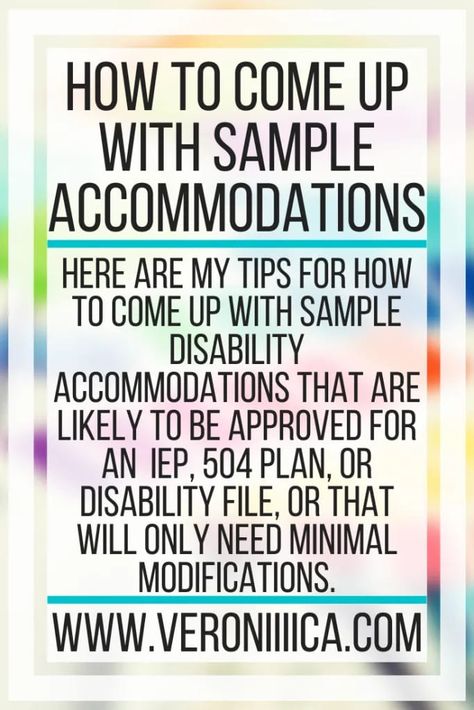 HOW TO COME UP WITH SAMPLE ACCOMMODATIONS

HERE ARE MY TIPS FOR HOW TO COME UP WITH SAMPLE DISABILITY ACCOMMODATIONS THAT ARE LIKELY TO BE APPROVED FOR AN IEP, 504 PLAN, OR DISABILITY FILE, OR THAT WILL ONLY NEED MINIMAL MODIFICATIONS.

WWW.VERONIIIICA.COM